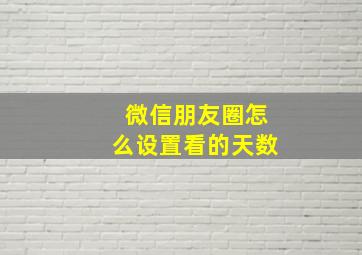 微信朋友圈怎么设置看的天数